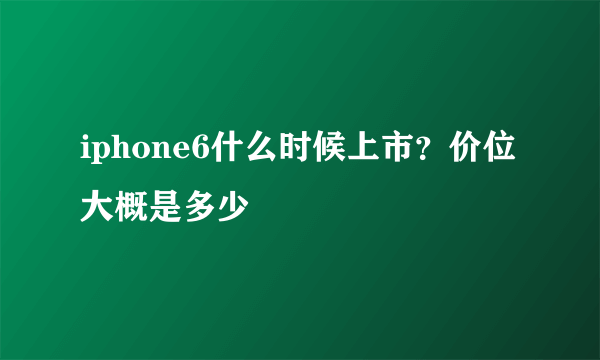 iphone6什么时候上市？价位大概是多少